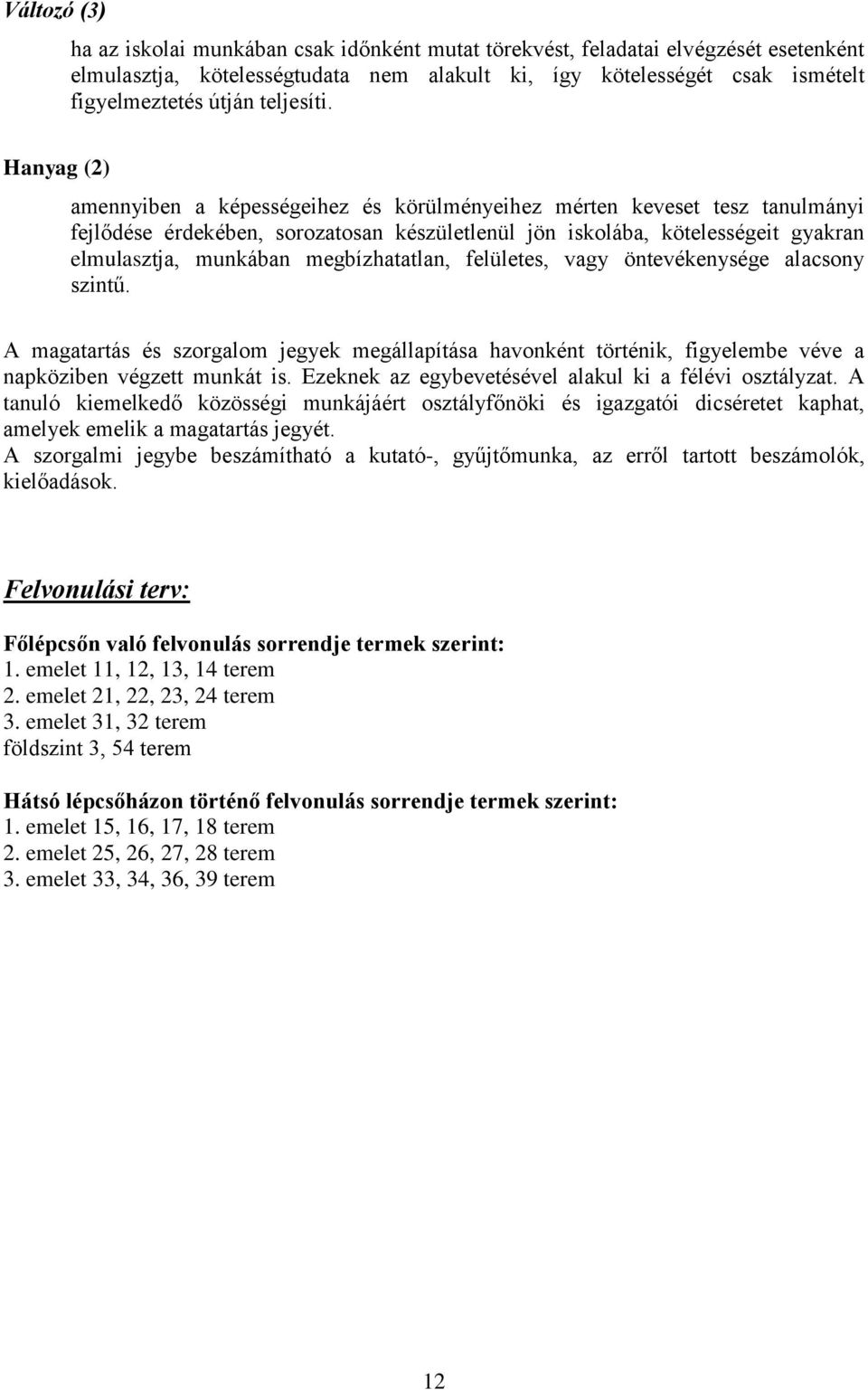 Változó (3)

ha az iskolai munkában csak időnként mutat törekvést, feladatai elvégzését esetenként elmulasztja, kötelességtudata nem alakult ki, így kötelességét csak ismételt figyelmeztetés útján teljesíti.

Hanyag (2)

amennyiben a képességeihez és körülményeihez mérten keveset tesz tanulmányi fejlődése érdekében, sorozatosan készületlenül jön iskolába, kötelességeit gyakran elmulasztja, munkában megbízhatatlan, felületes, vagy öntevékenysége alacsony szintű.

A magatartás és szorgalom jegyek megállapítása havonként történik, figyelembe véve a napköziben végzett munkát is. Ezeknek az egybevetésével alakul ki a félévi osztályzat. A tanuló kiemelkedő közösségi munkájáért osztályfőnöki és igazgatói dicséretet kaphat, amelyek emelik a magatartás jegyét.
A szorgalmi jegybe beszámítható a kutató-, gyűjtőmunka, az erről tartott beszámolók, kielőadások.

Felvonulási terv:

Főlépcsőn való felvonulás sorrendje termek szerint:
1. emelet 11, 12, 13, 14 terem
2. emelet 21, 22, 23, 24 terem
3. emelet 31, 32 terem
földszint 3, 54 terem

Hátsó lépcsőházon történő felvonulás sorrendje termek szerint:
1. emelet 15, 16, 17, 18 terem
2. emelet 25, 26, 27, 28 terem
3. emelet 33, 34, 36, 39 terem

12